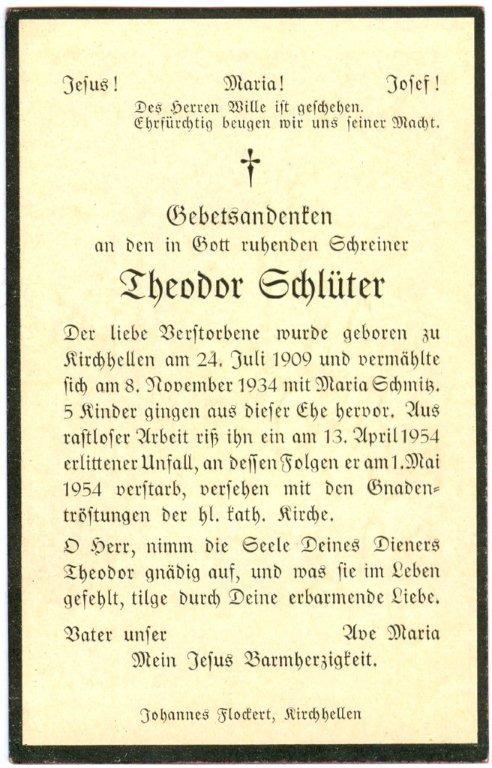 Jesus! Maria! Josef!

Des Herren Wille ist geschehen. Ehrfürchtig beugen wir uns seiner Macht.

Gebetsandenken
an den in Gott ruhenden Schreiner

Theodor Schlüter

Der liebe Verstorbene wurde geboren zu Kirchhellen am 24. Juli 1909 und vermählte sich am 8. November 1934 mit Maria Schmitz. 5 Kinder gingen aus dieser Ehe hervor. Aus rastloser Arbeit riß ihn ein am 13. April 1954 erlittener Unfall, an dessen Folgen er am 1. Mai 1954 verstarb, versehen mit den Gnadentröstungen der hl. kath. Kirche.

O Herr, nimm die Seele Deines Dieners Theodor gnädig auf, und was sie im Leben gefehlt, tilge durch Deine erbarmende Liebe.

Vater unser Ave Maria
Mein Jesus Barmherzigkeit.

Johannes Flockert, Kirchhellen